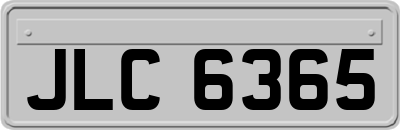 JLC 6365